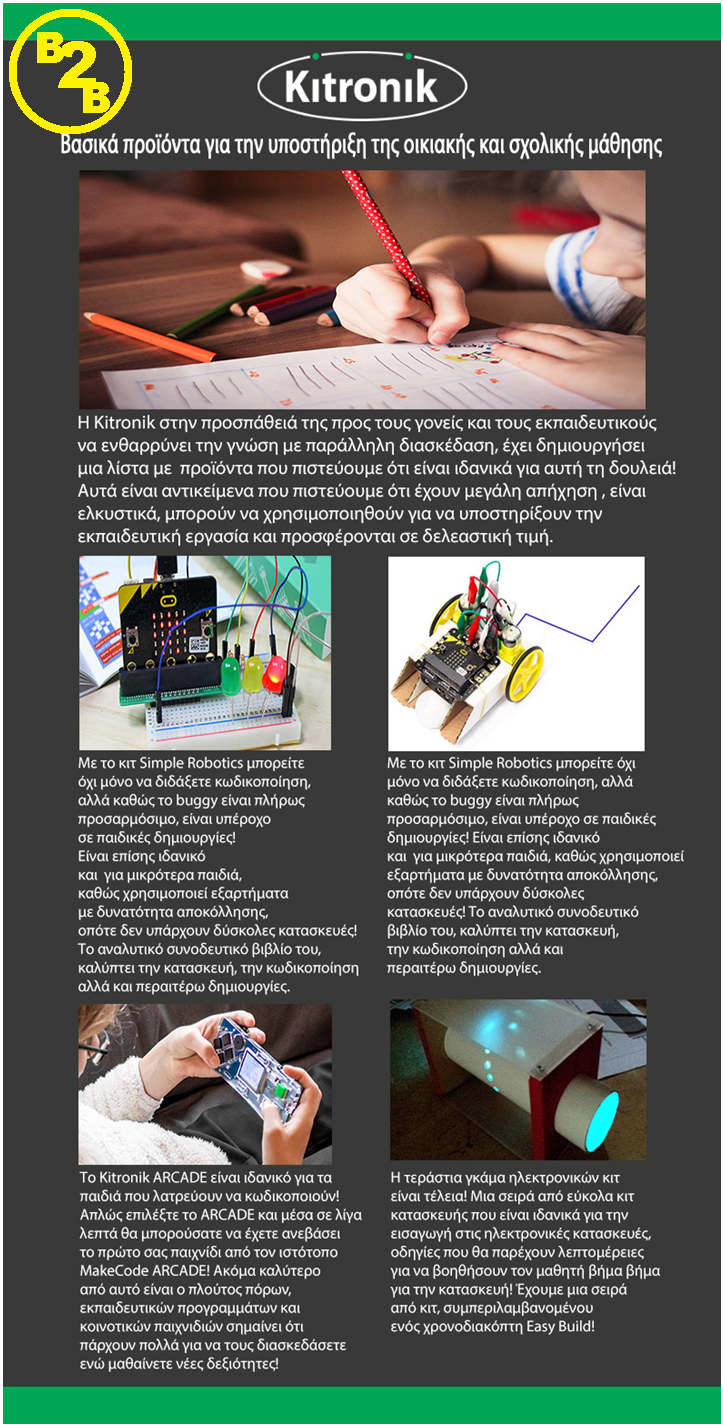 B2B

Kitronik

Βασικά προϊόντα για την υποστήριξη της οικιακής και σχολικής μάθησης

Η Kitronik στην προσπάθειά της προς τους γονείς και τους εκπαιδευτικούς να ενθαρρύνει την γνώση με παράλληλη διασκέδαση, έχει δημιουργήσει μια λίστα με προϊόντα που πιστεύουμε ότι είναι ιδανικά για αυτή τη δουλειά! Αυτά είναι αντικείμενα που πιστεύουμε ότι έχουν μεγάλη απήχηση , είναι ελκυστικά, μπορούν να χρησιμοποιηθούν για να υποστηρίξουν την εκπαιδευτική εργασία και προσφέρονται σε δελεαστική τιμή.

Με το κιτ Simple Robotics μπορείτε όχι μόνο να διδάξετε κωδικοποίηση, αλλά καθώς το buggy είναι πλήρως προσαρμόσιμο, είναι υπέροχο σε παιδικές δημιουργίες! Είναι επίσης ιδανικό και για μικρότερα παιδιά, καθώς χρησιμοποιεί εξαρτήματα με δυνατότητα αποκόλλησης, οπότε δεν υπάρχουν δύσκολες κατασκευές! Το αναλυτικό συνοδευτικό βιβλίο του, καλύπτει την κατασκευή, την κωδικοποίηση αλλά και περαιτέρω δημιουργίες.

Με το κιτ Simple Robotics μπορείτε όχι μόνο να διδάξετε κωδικοποίηση, αλλά καθώς το buggy είναι πλήρως προσαρμόσιμο, είναι υπέροχο σε παιδικές δημιουργίες! Είναι επίσης ιδανικό και για μικρότερα παιδιά, καθώς χρησιμοποιεί εξαρτήματα με δυνατότητα αποκόλλησης, οπότε δεν υπάρχουν δύσκολες κατασκευές! Το αναλυτικό συνοδευτικό βιβλίο του, καλύπτει την κατασκευή, την κωδικοποίηση αλλά και περαιτέρω δημιουργίες.

Το Kitronik ARCADE είναι ιδανικό για τα παιδιά που λατρεύουν να κωδικοποιούν! Απλώς επιλέξτε το ARCADE και μέσα σε λίγα λεπτά θα μπορούσατε να έχετε ανεβάσει το πρώτο σας παιχνίδι από τον ιστότοπο MakeCode ARCADE! Ακόμα καλύτερο από αυτό είναι ο πλούτος πόρων, εκπαιδευτικών προγραμμάτων και κοινοτικών παιχνιδιών σημαίνει ότι πάρχουν πολλά για να τους διασκεδάσετε ενώ μαθαίνετε νέες δεξιότητες!

Η τεράστια γκάμα ηλεκτρονικών κιτ είναι τέλεια! Μια σειρά από εύκολα κιτ κατασκευής που είναι ιδανικά για την εισαγωγή στις ηλεκτρονικές κατασκευές, οδηγίες που θα παρέχουν λεπτομέρειες για να βοηθήσουν τον μαθητή βήμα βήμα για την κατασκευή! Έχουμε μια σειρά από κιτ, συμπεριλαμβανομένου ενός χρονοδιακόπτη Easy Build!